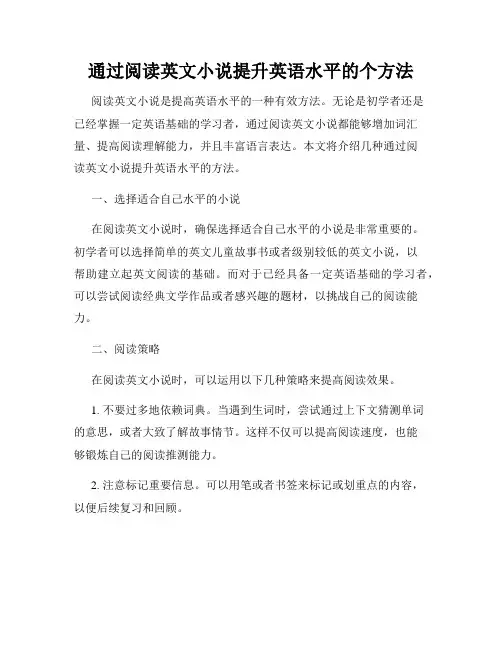 通过阅读英文小说提升英语水平的个方法

阅读英文小说是提高英语水平的一种有效方法。无论是初学者还是已经掌握一定英语基础的学习者，通过阅读英文小说都能够增加词汇量、提高阅读理解能力，并且丰富语言表达。本文将介绍几种通过阅读英文小说提升英语水平的方法。

一、选择适合自己水平的小说

在阅读英文小说时，确保选择适合自己水平的小说是非常重要的。初学者可以选择简单的英文儿童故事书或者级别较低的英文小说，以帮助建立起英文阅读的基础。而对于已经具备一定英语基础的学习者，可以尝试阅读经典文学作品或者感兴趣的题材，以挑战自己的阅读能力。

二、阅读策略

在阅读英文小说时，可以运用以下几种策略来提高阅读效果。

1. 不要过多地依赖词典。当遇到生词时，尝试通过上下文猜测单词的意思，或者大致了解故事情节。这样不仅可以提高阅读速度，也能够锻炼自己的阅读推测能力。

2. 注意标记重要信息。可以用笔或者书签来标记或划重点的内容，以便后续复习和回顾。